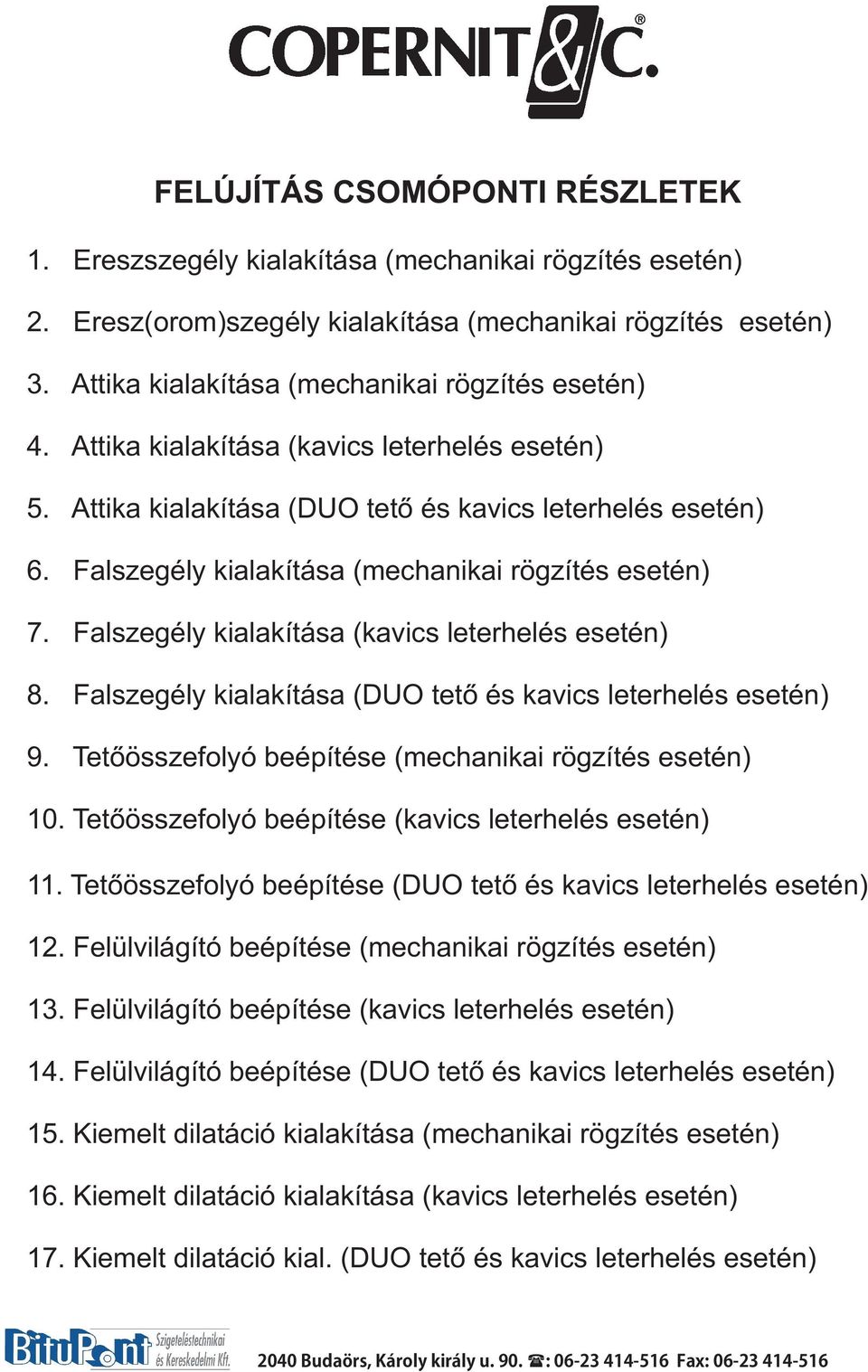 COPERNIT&C.®

FELÚJÍTÁS CSOMÓPONTI RÉSZLETEK

1. Ereszszegély kialakítása (mechanikai rögzítés esetén)

2. Eresz(orom)szegély kialakítása (mechanikai rögzítés esetén)

3. Attika kialakítása (mechanikai rögzítés esetén)

4. Attika kialakítása (kavics leterhelés esetén)

5. Attika kialakítása (DUO tető és kavics leterhelés esetén)

6. Falszegély kialakítása (mechanikai rögzítés esetén)

7. Falszegély kialakítása (kavics leterhelés esetén)

8. Falszegély kialakítása (DUO tető és kavics leterhelés esetén)

9. Tetőösszefolyó beépítése (mechanikai rögzítés esetén)

10. Tetőösszefolyó beépítése (kavics leterhelés esetén)

11. Tetőösszefolyó beépítése (DUO tető és kavics leterhelés esetén)

12. Felülvilágító beépítése (mechanikai rögzítés esetén)

13. Felülvilágító beépítése (kavics leterhelés esetén)

14. Felülvilágító beépítése (DUO tető és kavics leterhelés esetén)

15. Kiemelt dilatáció kialakítása (mechanikai rögzítés esetén)

16. Kiemelt dilatáció kialakítása (kavics leterhelés esetén)

17. Kiemelt dilatáció kial. (DUO tető és kavics leterhelés esetén)

BituPont Szigeteléstechnikai és Kereskedelmi Kft. 2040 Budaörs, Károly király u. 90. ☎: 06-23 414-516 Fax: 06-23 414-516